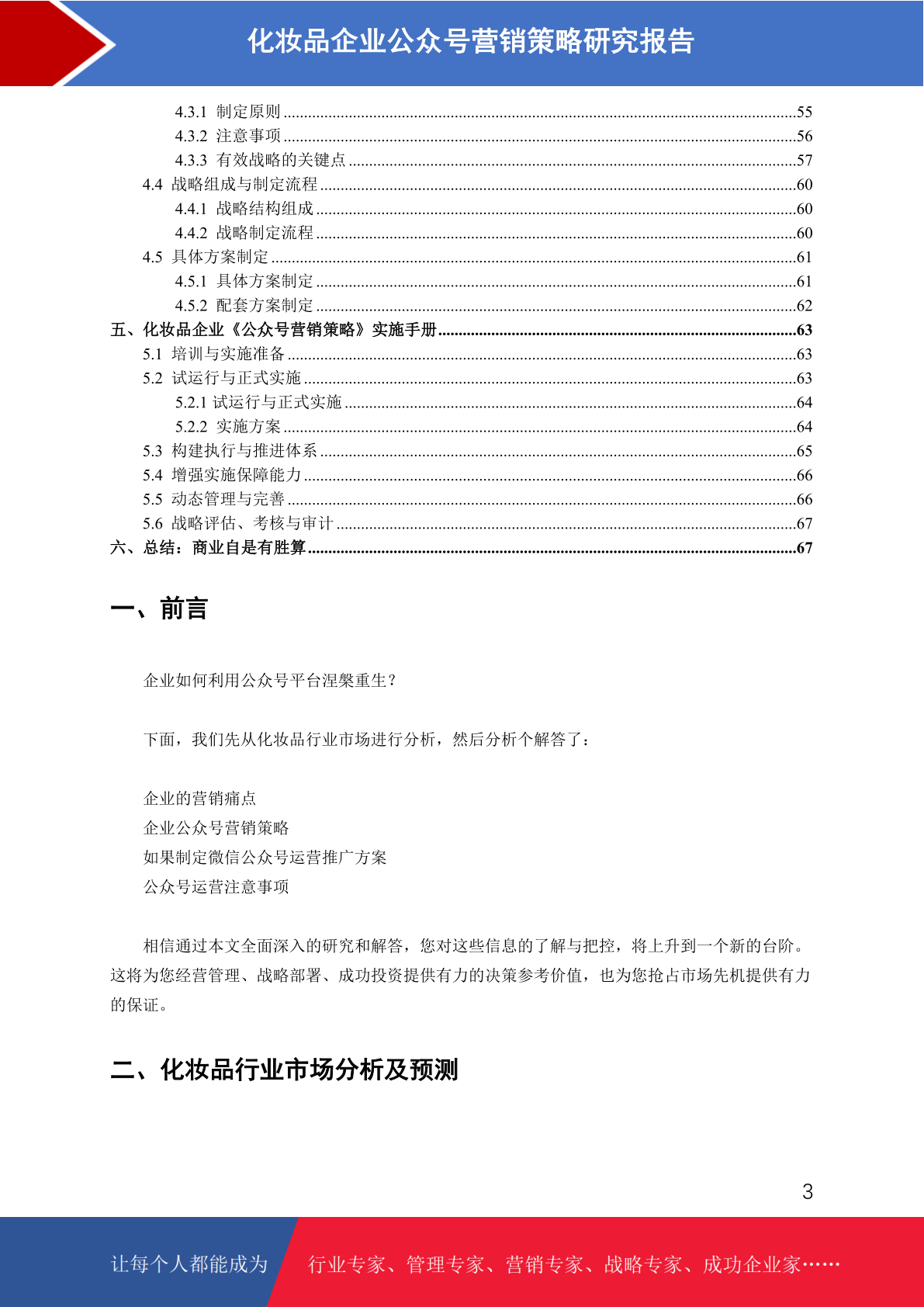 化妆品企业公众号营销策略研究报告

4.3.1 制定原则 ........55
4.3.2 注意事项 ........56
4.3.3 有效战略的关键点 ........57
4.4 战略组成与制定流程 ........60
4.4.1 战略结构组成 ........60
4.4.2 战略制定流程 ........60
4.5 具体方案制定 ........61
4.5.1 具体方案制定 ........61
4.5.2 配套方案制定 ........62
五、化妆品企业《公众号营销策略》实施手册 ........63
5.1 培训与实施准备 ........63
5.2 试运行与正式实施 ........63
5.2.1 试运行与正式实施 ........64
5.2.2 实施方案 ........64
5.3 构建执行与推进体系 ........65
5.4 增强实施保障能力 ........66
5.5 动态管理与完善 ........66
5.6 战略评估、考核与审计 ........67
六、总结：商业自是有胜算 ........67

一、前言

企业如何利用公众号平台涅槃重生？

下面，我们先从化妆品行业市场进行分析，然后分析个解答了：

企业的营销痛点
企业公众号营销策略
如果制定微信公众号运营推广方案
公众号运营注意事项

相信通过本文全面深入的研究和解答，您对这些信息的了解与把控，将上升到一个新的台阶。这将为您经营管理、战略部署、成功投资提供有力的决策参考价值，也为您抢占市场先机提供有力的保证。

二、化妆品行业市场分析及预测

3

让每个人都能成为 行业专家、管理专家、营销专家、战略专家、成功企业家……